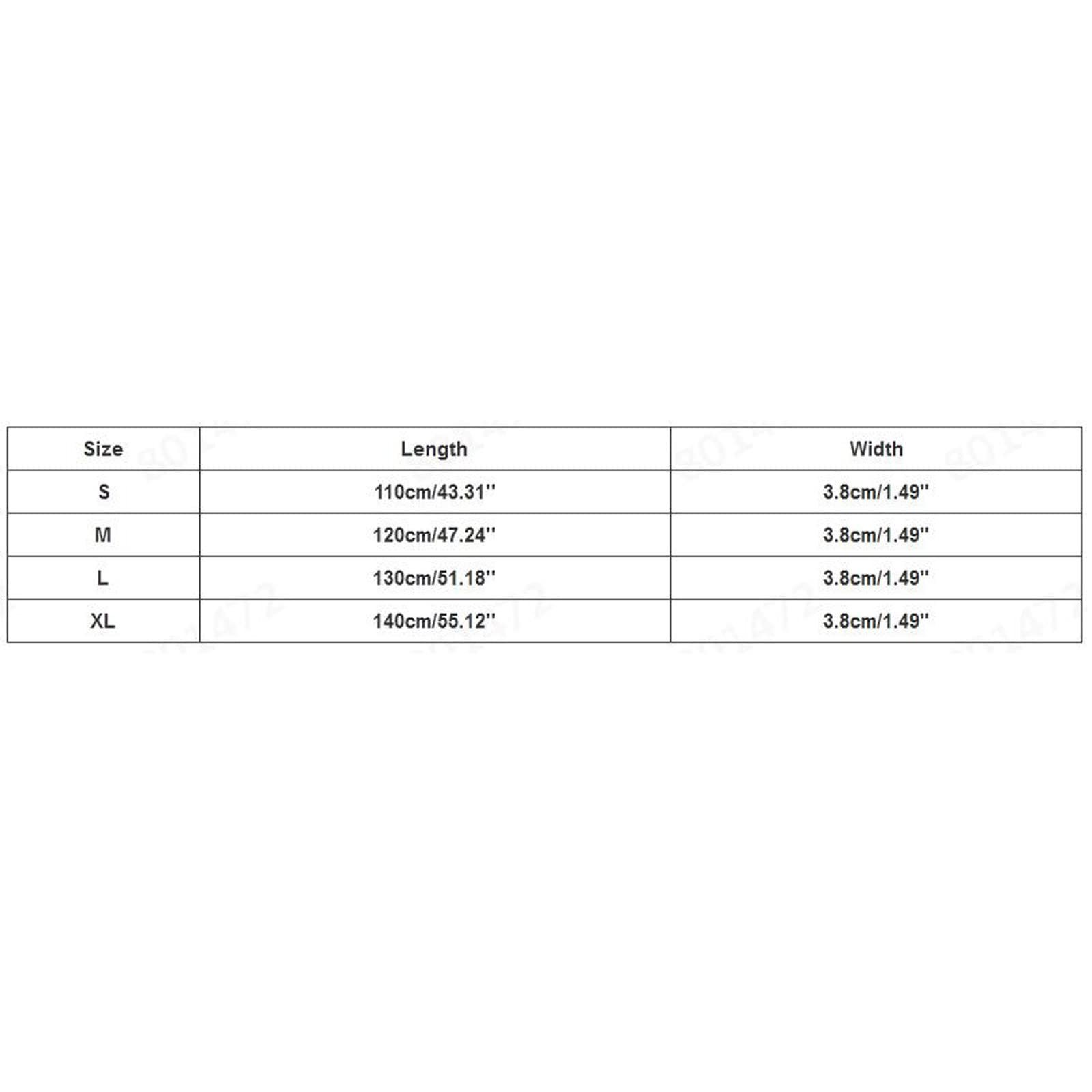 | Size | Length | Width |
|---|---|---|
| S | 110cm/43.31'' | 3.8cm/1.49'' |
| M | 120cm/47.24'' | 3.8cm/1.49'' |
| L | 130cm/51.18'' | 3.8cm/1.49'' |
| XL | 140cm/55.12'' | 3.8cm/1.49'' |